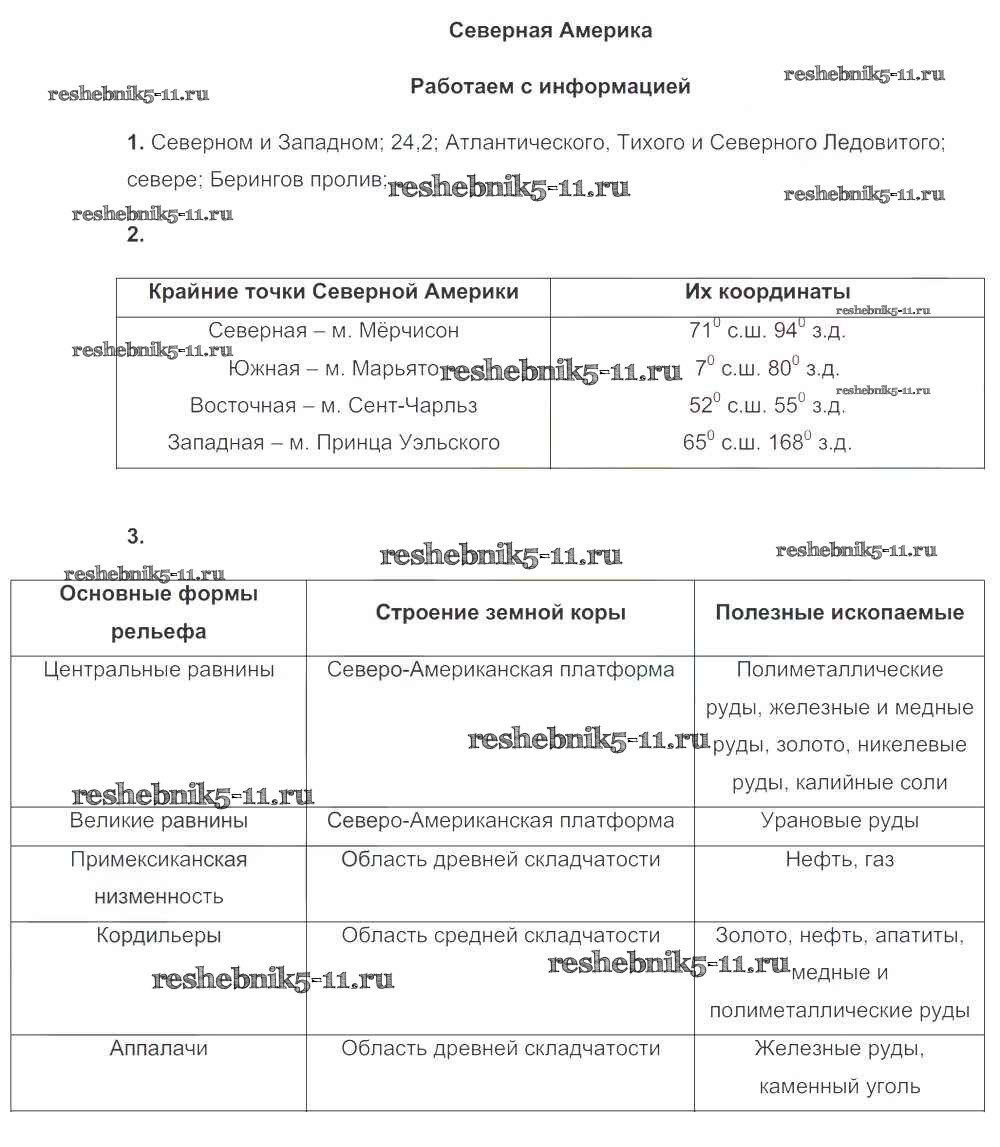 Северная Америка

reshebnik5-11.ru

Работаем с информацией

reshebnik5-11.ru

**1.** Северном и Западном; 24,2; Атлантического, Тихого и Северного Ледовитого; севере; Берингов пролив. reshebnik5-11.ru

reshebnik5-11.ru

reshebnik5-11.ru

**2.**

| Крайние точки Северной Америки | Их координаты |
|---|---|
| Северная – м. Мёрчисон | $71^0$ с.ш. $94^0$ з.д. |
| Южная – м. Марьято | $7^0$ с.ш. $80^0$ з.д. |
| Восточная – м. Сент-Чарльз | $52^0$ с.ш. $55^0$ з.д. |
| Западная – м. Принца Уэльского | $65^0$ с.ш. $168^0$ з.д. |

reshebnik5-11.ru reshebnik5-11.ru reshebnik5-11.ru reshebnik5-11.ru

**3.**

reshebnik5-11.ru reshebnik5-11.ru reshebnik5-11.ru

| Основные формы рельефа | Строение земной коры | Полезные ископаемые |
|---|---|---|
| Центральные равнины | Северо-Американская платформа | Полиметаллические руды, железные и медные руды, золото, никелевые руды, калийные соли |
| Великие равнины | Северо-Американская платформа | Урановые руды |
| Примексиканская низменность | Область древней складчатости | Нефть, газ |
| Кордильеры | Область средней складчатости | Золото, нефть, апатиты, медные и полиметаллические руды |
| Аппалачи | Область древней складчатости | Железные руды, каменный уголь |

reshebnik5-11.ru reshebnik5-11.ru reshebnik5-11.ru reshebnik5-11.ru